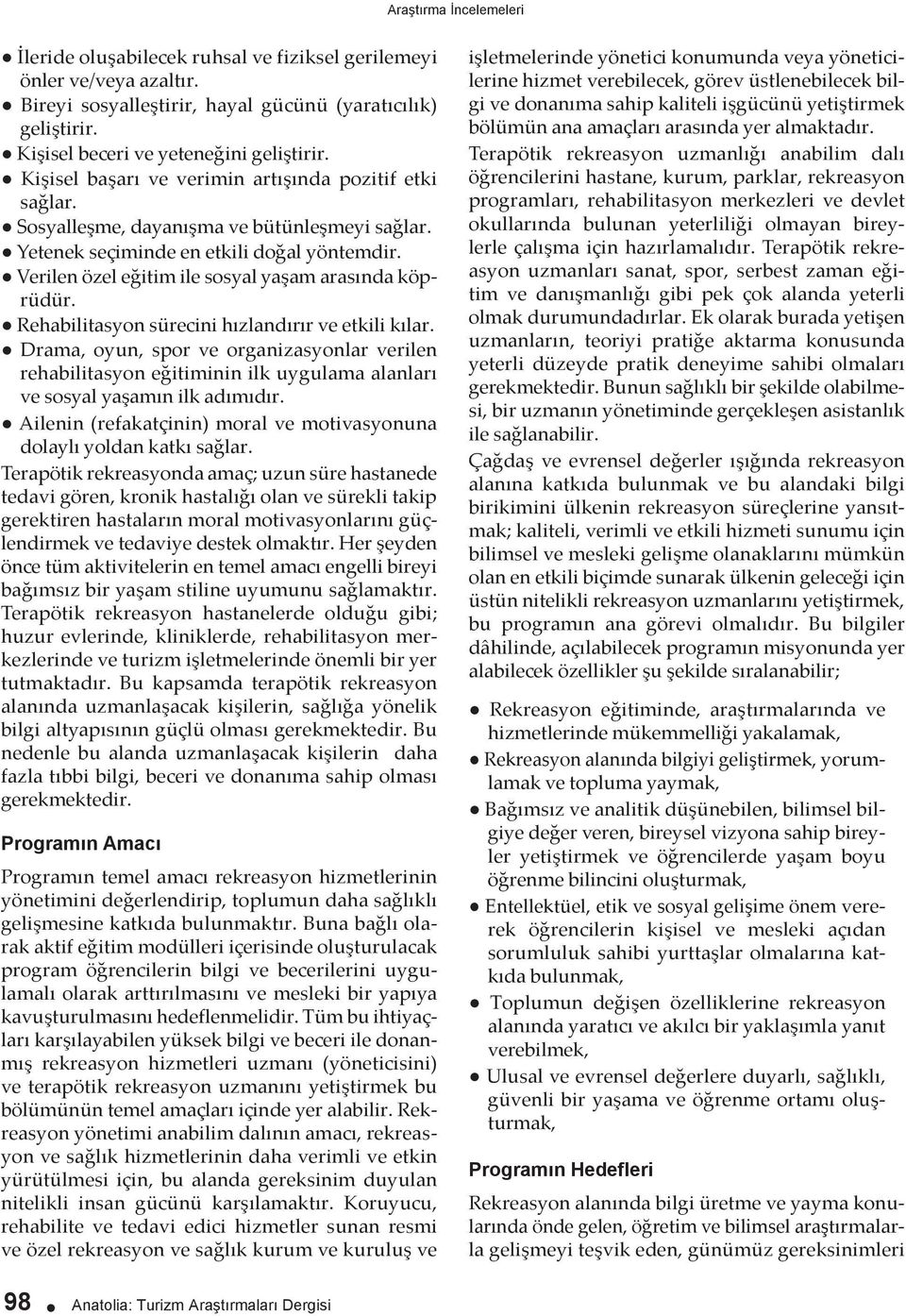 Araştırma İncelemeleri

● İleride oluşabilecek ruhsal ve fiziksel gerilemeyi önler ve/veya azaltır.
● Bireyi sosyalleştirir, hayal gücünü (yaratıcılık) geliştirir.
● Kişisel beceri ve yeteneğini geliştirir.
● Kişisel başarı ve verimin artışında pozitif etki sağlar.
● Sosyalleşme, dayanışma ve bütünleşmeyi sağlar.
● Yetenek seçiminde en etkili doğal yöntemdir.
● Verilen özel eğitim ile sosyal yaşam arasında köprüdür.
● Rehabilitasyon sürecini hızlandırır ve etkili kılar.
● Drama, oyun, spor ve organizasyonlar verilen rehabilitasyon eğitiminin ilk uygulama alanları ve sosyal yaşamın ilk adımıdır.
● Ailenin (refakatçinin) moral ve motivasyonuna dolaylı yoldan katkı sağlar.

Terapötik rekreasyonda amaç; uzun süre hastanede tedavi gören, kronik hastalığı olan ve sürekli takip gerektiren hastaların moral motivasyonlarını güçlendirmek ve tedaviye destek olmaktır. Her şeyden önce tüm aktivitelerin en temel amacı engelli bireyi bağımsız bir yaşam stiline uyumunu sağlamaktır. Terapötik rekreasyon hastanelerde olduğu gibi; huzur evlerinde, kliniklerde, rehabilitasyon merkezlerinde ve turizm işletmelerinde önemli bir yer tutmaktadır. Bu kapsamda terapötik rekreasyon alanında uzmanlaşacak kişilerin, sağlığa yönelik bilgi altyapısının güçlü olması gerekmektedir. Bu nedenle bu alanda uzmanlaşacak kişilerin daha fazla tıbbi bilgi, beceri ve donanıma sahip olması gerekmektedir.

Programın Amacı

Programın temel amacı rekreasyon hizmetlerinin yönetimini değerlendirip, toplumun daha sağlıklı gelişmesine katkıda bulunmaktır. Buna bağlı olarak aktif eğitim modülleri içerisinde oluşturulacak program öğrencilerin bilgi ve becerilerini uygulamalı olarak arttırılmasını ve mesleki bir yapıya kavuşturulmasını hedeflenmelidir. Tüm bu ihtiyaçları karşılayabilen yüksek bilgi ve beceri ile donanmış rekreasyon hizmetleri uzmanı (yöneticisini) ve terapötik rekreasyon uzmanını yetiştirmek bu bölümünün temel amaçları içinde yer alabilir. Rekreasyon yönetimi anabilim dalının amacı, rekreasyon ve sağlık hizmetlerinin daha verimli ve etkin yürütülmesi için, bu alanda gereksinim duyulan nitelikli insan gücünü karşılamaktır. Koruyucu, rehabilite ve tedavi edici hizmetler sunan resmi ve özel rekreasyon ve sağlık kurum ve kuruluş ve işletmelerinde yönetici konumunda veya yöneticilerine hizmet verebilecek, görev üstlenebilecek bilgi ve donanıma sahip kaliteli işgücünü yetiştirmek bölümün ana amaçları arasında yer almaktadır.

Terapötik rekreasyon uzmanlığı anabilim dalı öğrencilerini hastane, kurum, parklar, rekreasyon programları, rehabilitasyon merkezleri ve devlet okullarında bulunan yeterliliği olmayan bireylerle çalışma için hazırlamalıdır. Terapötik rekreasyon uzmanları sanat, spor, serbest zaman eğitim ve danışmanlığı gibi pek çok alanda yeterli olmak durumundadırlar. Ek olarak burada yetişen uzmanların, teoriyi pratiğe aktarma konusunda yeterli düzeyde pratik deneyime sahibi olmaları gerekmektedir. Bunun sağlıklı bir şekilde olabilmesi, bir uzmanın yönetiminde gerçekleşen asistanlık ile sağlanabilir.

Çağdaş ve evrensel değerler ışığında rekreasyon alanına katkıda bulunmak ve bu alandaki bilgi birikimini ülkenin rekreasyon süreçlerine yansıtmak; kaliteli, verimli ve etkili hizmeti sunumu için bilimsel ve mesleki gelişme olanaklarını mümkün olan en etkili biçimde sunarak ülkenin geleceği için üstün nitelikli rekreasyon uzmanlarını yetiştirmek, bu programın ana görevi olmalıdır. Bu bilgiler dâhilinde, açılabilecek programın misyonunda yer alabilecek özellikler şu şekilde sıralanabilir;

● Rekreasyon eğitiminde, araştırmalarında ve hizmetlerinde mükemmelliği yakalamak,
● Rekreasyon alanında bilgiyi geliştirmek, yorumlamak ve topluma yaymak,
● Bağımsız ve analitik düşünebilen, bilimsel bilgiye değer veren, bireysel vizyona sahip bireyler yetiştirmek ve öğrencilerde yaşam boyu öğrenme bilincini oluşturmak,
● Entellektüel, etik ve sosyal gelişime önem vererek öğrencilerin kişisel ve mesleki açıdan sorumluluk sahibi yurttaşlar olmalarına katkıda bulunmak,
● Toplumun değişen özelliklerine rekreasyon alanında yaratıcı ve akılcı bir yaklaşımla yanıt verebilmek,
● Ulusal ve evrensel değerlere duyarlı, sağlıklı, güvenli bir yaşama ve öğrenme ortamı oluşturmak,

Programın Hedefleri

Rekreasyon alanında bilgi üretme ve yayma konularında önde gelen, öğretim ve bilimsel araştırmalarla gelişmeyi teşvik eden, günümüz gereksinimleri

98 ● Anatolia: Turizm Araştırmaları Dergisi